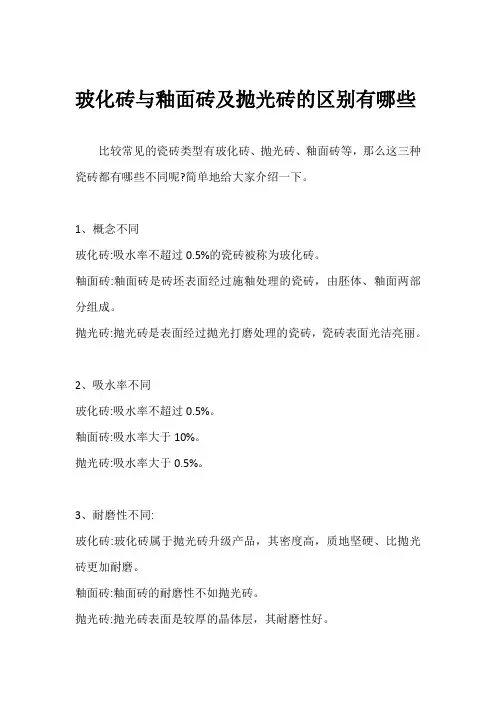 玻化砖与釉面砖及抛光砖的区别有哪些

比较常见的瓷砖类型有玻化砖、抛光砖、釉面砖等，那么这三种瓷砖都有哪些不同呢?简单地给大家介绍一下。

1、概念不同
玻化砖:吸水率不超过 0.5%的瓷砖被称为玻化砖。
釉面砖:釉面砖是砖坯表面经过施釉处理的瓷砖，由胚体、釉面两部分组成。
抛光砖:抛光砖是表面经过抛光打磨处理的瓷砖，瓷砖表面光洁亮丽。

2、吸水率不同
玻化砖:吸水率不超过 0.5%。
釉面砖:吸水率大于 10%。
抛光砖:吸水率大于 0.5%。

3、耐磨性不同:
玻化砖:玻化砖属于抛光砖升级产品，其密度高，质地坚硬、比抛光砖更加耐磨。
釉面砖:釉面砖的耐磨性不如抛光砖。
抛光砖:抛光砖表面是较厚的晶体层，其耐磨性好。